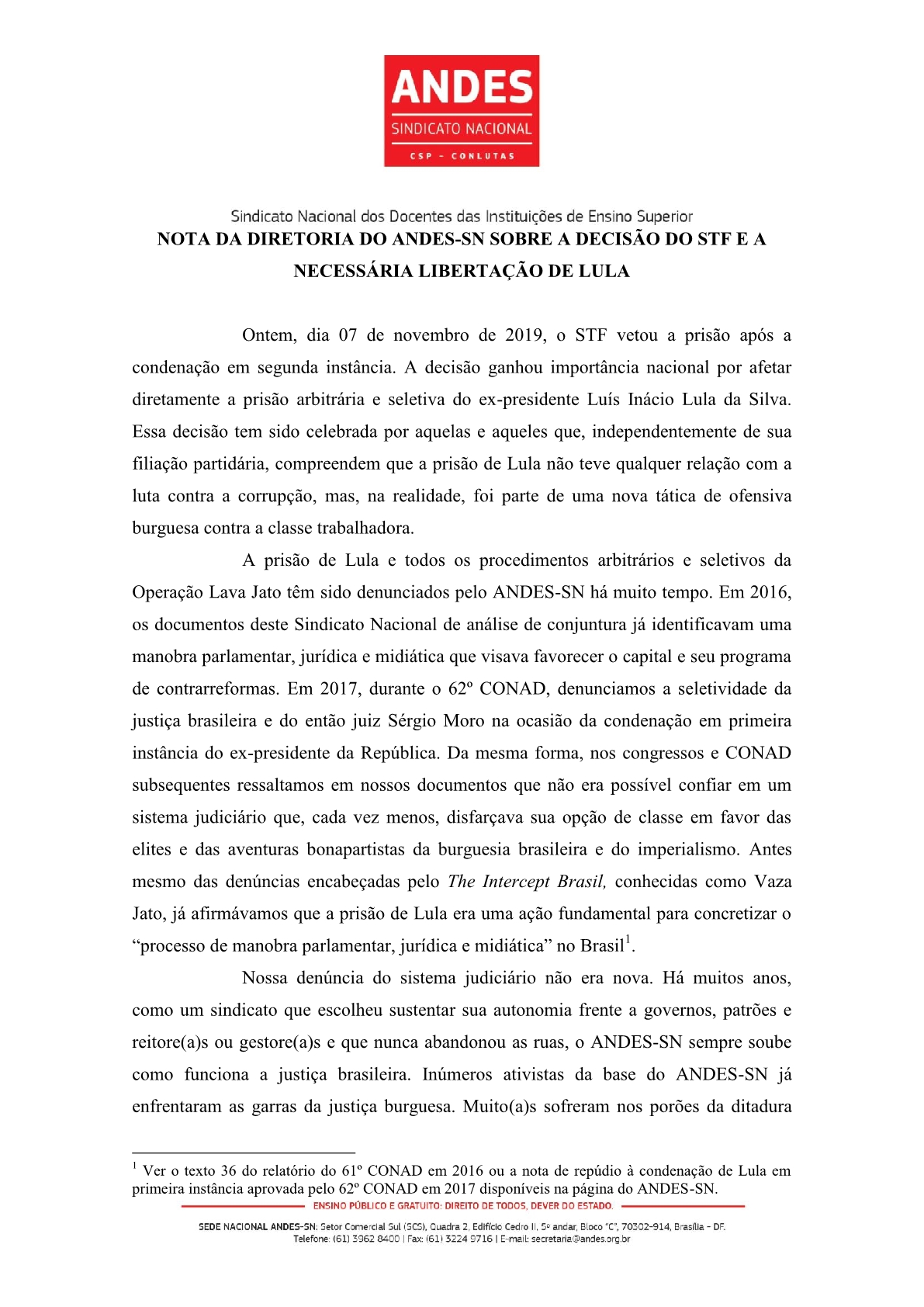 ANDES
SINDICATO NACIONAL
CSP - CONLUTAS

Sindicato Nacional dos Docentes das Instituições de Ensino Superior

NOTA DA DIRETORIA DO ANDES-SN SOBRE A DECISÃO DO STF E A NECESSÁRIA LIBERTAÇÃO DE LULA

Ontem, dia 07 de novembro de 2019, o STF vetou a prisão após a condenação em segunda instância. A decisão ganhou importância nacional por afetar diretamente a prisão arbitrária e seletiva do ex-presidente Luís Inácio Lula da Silva. Essa decisão tem sido celebrada por aquelas e aqueles que, independentemente de sua filiação partidária, compreendem que a prisão de Lula não teve qualquer relação com a luta contra a corrupção, mas, na realidade, foi parte de uma nova tática de ofensiva burguesa contra a classe trabalhadora.

A prisão de Lula e todos os procedimentos arbitrários e seletivos da Operação Lava Jato têm sido denunciados pelo ANDES-SN há muito tempo. Em 2016, os documentos deste Sindicato Nacional de análise de conjuntura já identificavam uma manobra parlamentar, jurídica e midiática que visava favorecer o capital e seu programa de contrarreformas. Em 2017, durante o 62º CONAD, denunciamos a seletividade da justiça brasileira e do então juiz Sérgio Moro na ocasião da condenação em primeira instância do ex-presidente da República. Da mesma forma, nos congressos e CONAD subsequentes ressaltamos em nossos documentos que não era possível confiar em um sistema judiciário que, cada vez menos, disfarçava sua opção de classe em favor das elites e das aventuras bonapartistas da burguesia brasileira e do imperialismo. Antes mesmo das denúncias encabeçadas pelo The Intercept Brasil, conhecidas como Vaza Jato, já afirmávamos que a prisão de Lula era uma ação fundamental para concretizar o “processo de manobra parlamentar, jurídica e midiática” no Brasil$^1$.

Nossa denúncia do sistema judiciário não era nova. Há muitos anos, como um sindicato que escolheu sustentar sua autonomia frente a governos, patrões e reitore(a)s ou gestore(a)s e que nunca abandonou as ruas, o ANDES-SN sempre soube como funciona a justiça brasileira. Inúmeros ativistas da base do ANDES-SN já enfrentaram as garras da justiça burguesa. Muito(a)s sofreram nos porões da ditadura

$^1$ Ver o texto 36 do relatório do 61º CONAD em 2016 ou a nota de repúdio à condenação de Lula em primeira instância aprovada pelo 62º CONAD em 2017 disponíveis na página do ANDES-SN.

ENSINO PÚBLICO E GRATUITO: DIREITO DE TODOS, DEVER DO ESTADO.

SEDE NACIONAL ANDES-SN: Setor Comercial Sul (SCS), Quadra 2, Edifício Cedro II, 5º andar, Bloco "C", 70302-914, Brasília - DF.
Telefone: (61) 3962 8400 | Fax: (61) 3224 9716 | E-mail: secretaria@andes.org.br